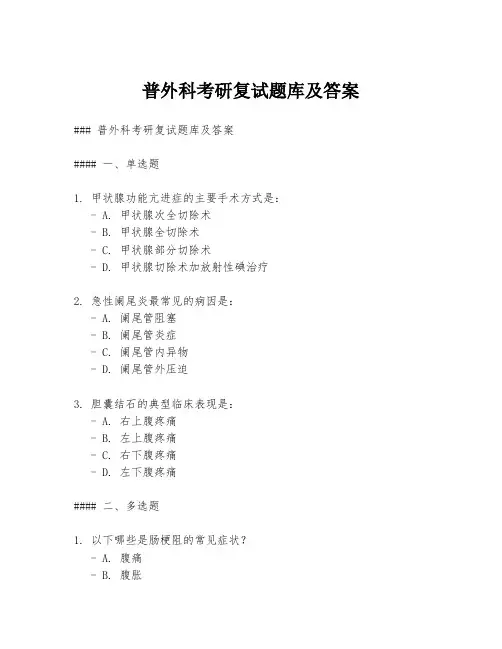 普外科考研复试题库及答案

### 普外科考研复试题库及答案

#### 一、单选题

1. 甲状腺功能亢进症的主要手术方式是：
- A. 甲状腺次全切除术
- B. 甲状腺全切除术
- C. 甲状腺部分切除术
- D. 甲状腺切除术加放射性碘治疗

2. 急性阑尾炎最常见的病因是：
- A. 阑尾管阻塞
- B. 阑尾管炎症
- C. 阑尾管内异物
- D. 阑尾管外压迫

3. 胆囊结石的典型临床表现是：
- A. 右上腹疼痛
- B. 左上腹疼痛
- C. 右下腹疼痛
- D. 左下腹疼痛

#### 二、多选题

1. 以下哪些是肠梗阻的常见症状？
- A. 腹痛
- B. 腹胀